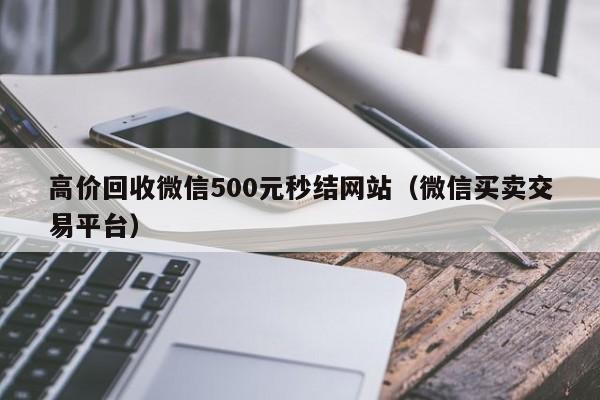 高价回收微信500元秒结网站（微信买卖交易平台）